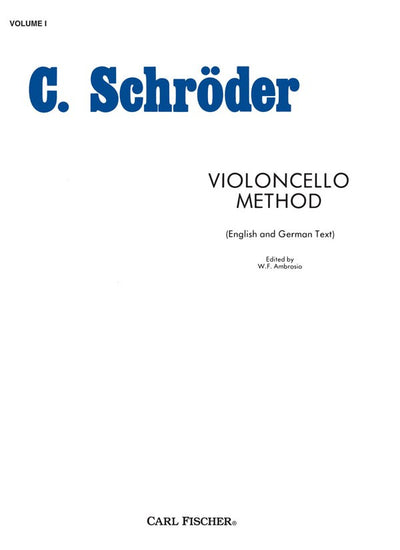 VOLUME I

C. Schröder

VIOLONCELLO METHOD

(English and German Text)

Edited by
W.F. Ambrosio

CARL FISCHER®